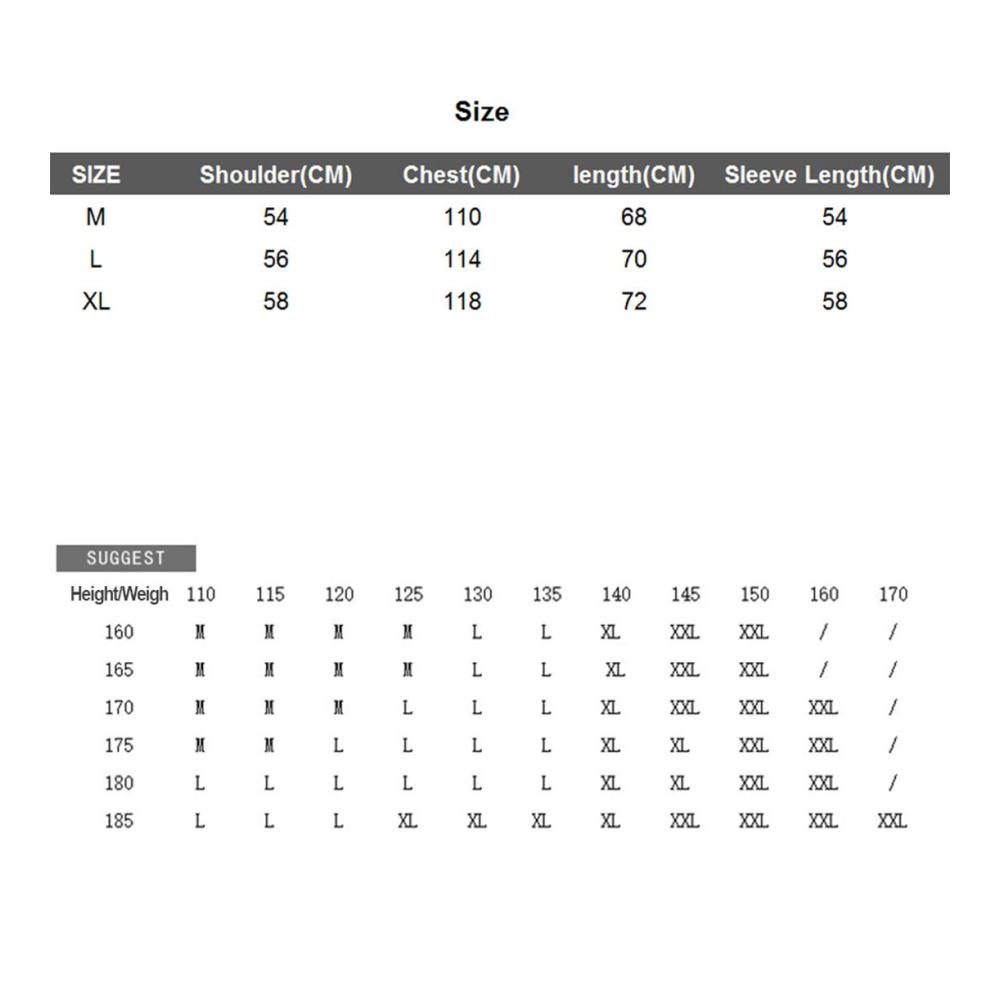 Size

| SIZE | Shoulder(CM) | Chest(CM) | length(CM) | Sleeve Length(CM) |
|---|---|---|---|---|
| M | 54 | 110 | 68 | 54 |
| L | 56 | 114 | 70 | 56 |
| XL | 58 | 118 | 72 | 58 |

SUGGEST

| Height/Weigh | 110 | 115 | 120 | 125 | 130 | 135 | 140 | 145 | 150 | 160 | 170 |
|---|---|---|---|---|---|---|---|---|---|---|---|
| 160 | M | M | M | M | L | L | XL | XXL | XXL | / | / |
| 165 | M | M | M | M | L | L | XL | XXL | XXL | / | / |
| 170 | M | M | M | L | L | L | XL | XXL | XXL | XXL | / |
| 175 | M | M | L | L | L | L | XL | XL | XXL | XXL | / |
| 180 | L | L | L | L | L | L | XL | XL | XXL | XXL | / |
| 185 | L | L | L | XL | XL | XL | XL | XXL | XXL | XXL | XXL |